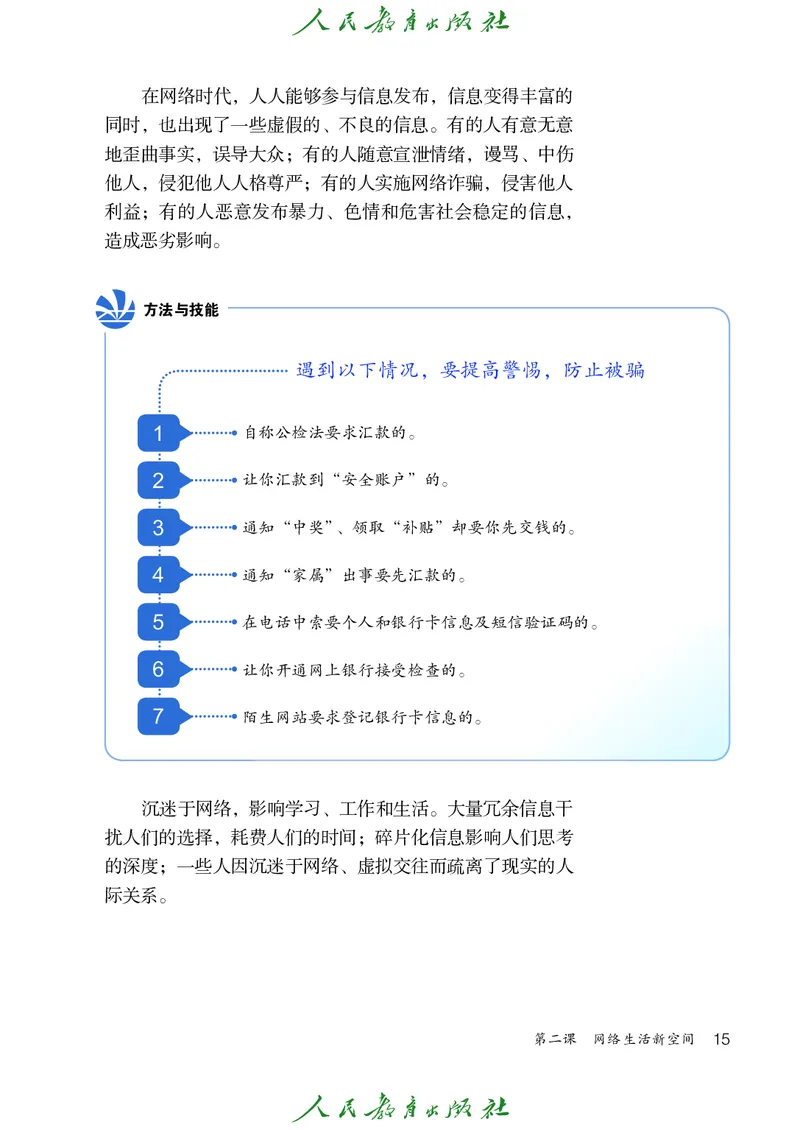 人民教育出版社

在网络时代，人人能够参与信息发布，信息变得丰富的同时，也出现了一些虚假的、不良的信息。有的人有意无意地歪曲事实，误导大众；有的人随意宣泄情绪，谩骂、中伤他人，侵犯他人人格尊严；有的人实施网络诈骗，侵害他人利益；有的人恶意发布暴力、色情和危害社会稳定的信息，造成恶劣影响。

方法与技能

遇到以下情况，要提高警惕，防止被骗

1 自称公检法要求汇款的。

2 让你汇款到“安全账户”的。

3 通知“中奖”、领取“补贴”却要你先交钱的。

4 通知“家属”出事要先汇款的。

5 在电话中索要个人和银行卡信息及短信验证码的。

6 让你开通网上银行接受检查的。

7 陌生网站要求登记银行卡信息的。

沉迷于网络，影响学习、工作和生活。大量冗余信息干扰人们的选择，耗费人们的时间；碎片化信息影响人们思考的深度；一些人因沉迷于网络、虚拟交往而疏离了现实的人际关系。

第二课 网络生活新空间 15

人民教育出版社